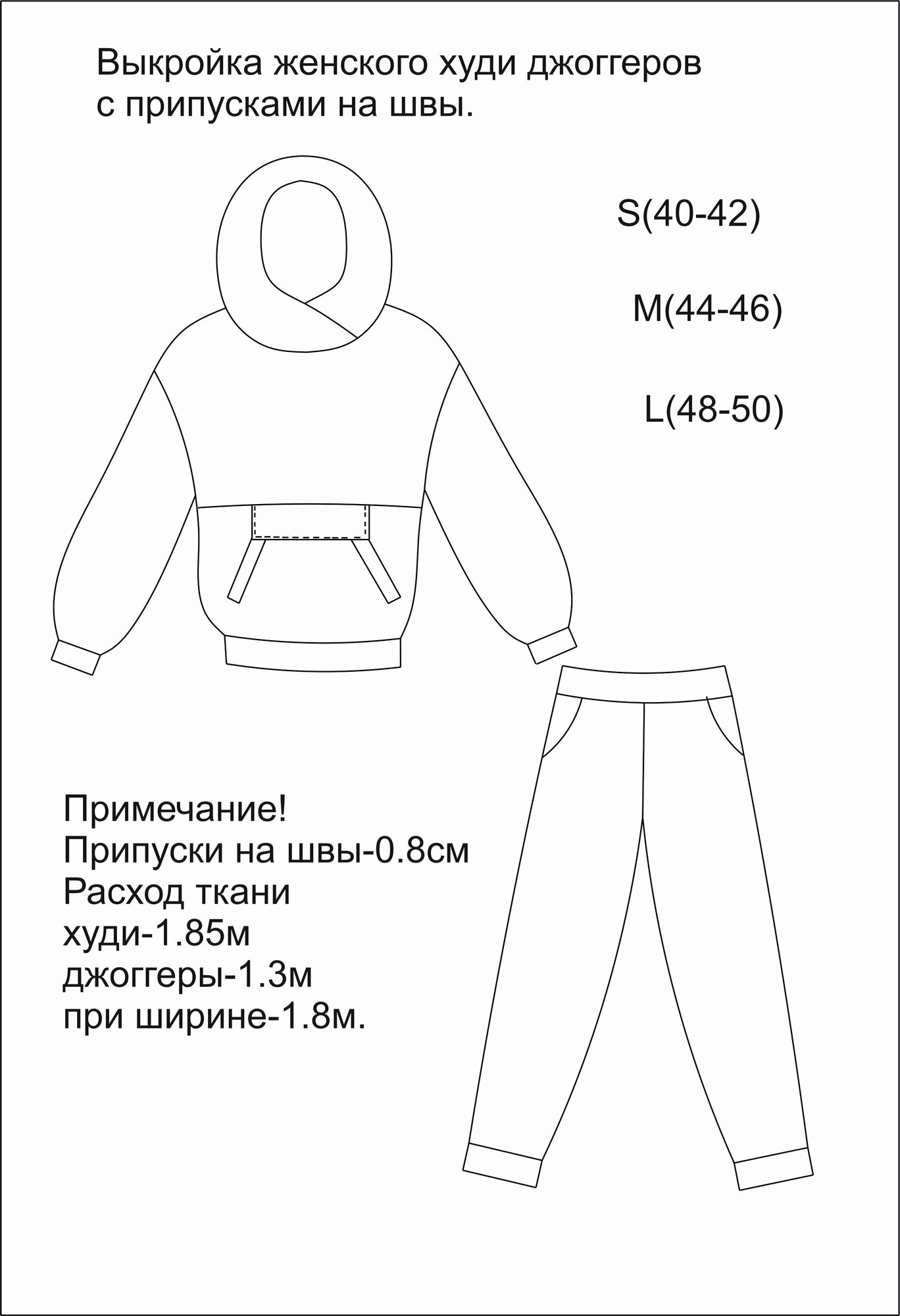 Выкройка женского худи джоггеров с припусками на швы.

S(40-42)

M(44-46)

L(48-50)

Примечание!
Припуски на швы-0.8см
Расход ткани
худи-1.85м
джоггеры-1.3м
при ширине-1.8м.